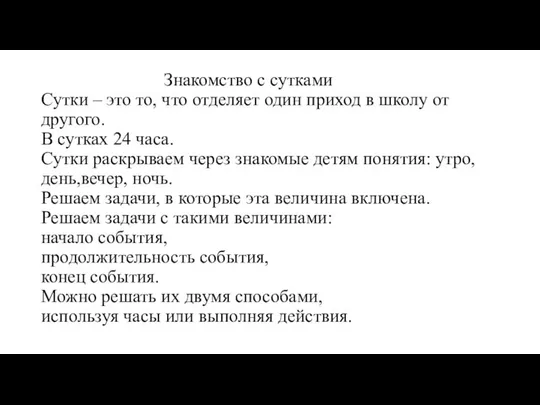 Знакомство с сутками

Сутки – это то, что отделяет один приход в школу от другого.

В сутках 24 часа.

Сутки раскрываем через знакомые детям понятия: утро, день,вечер, ночь.

Решаем задачи, в которые эта величина включена.

Решаем задачи с такими величинами:
начало события,
продолжительность события,
конец события.

Можно решать их двумя способами,
используя часы или выполняя действия.